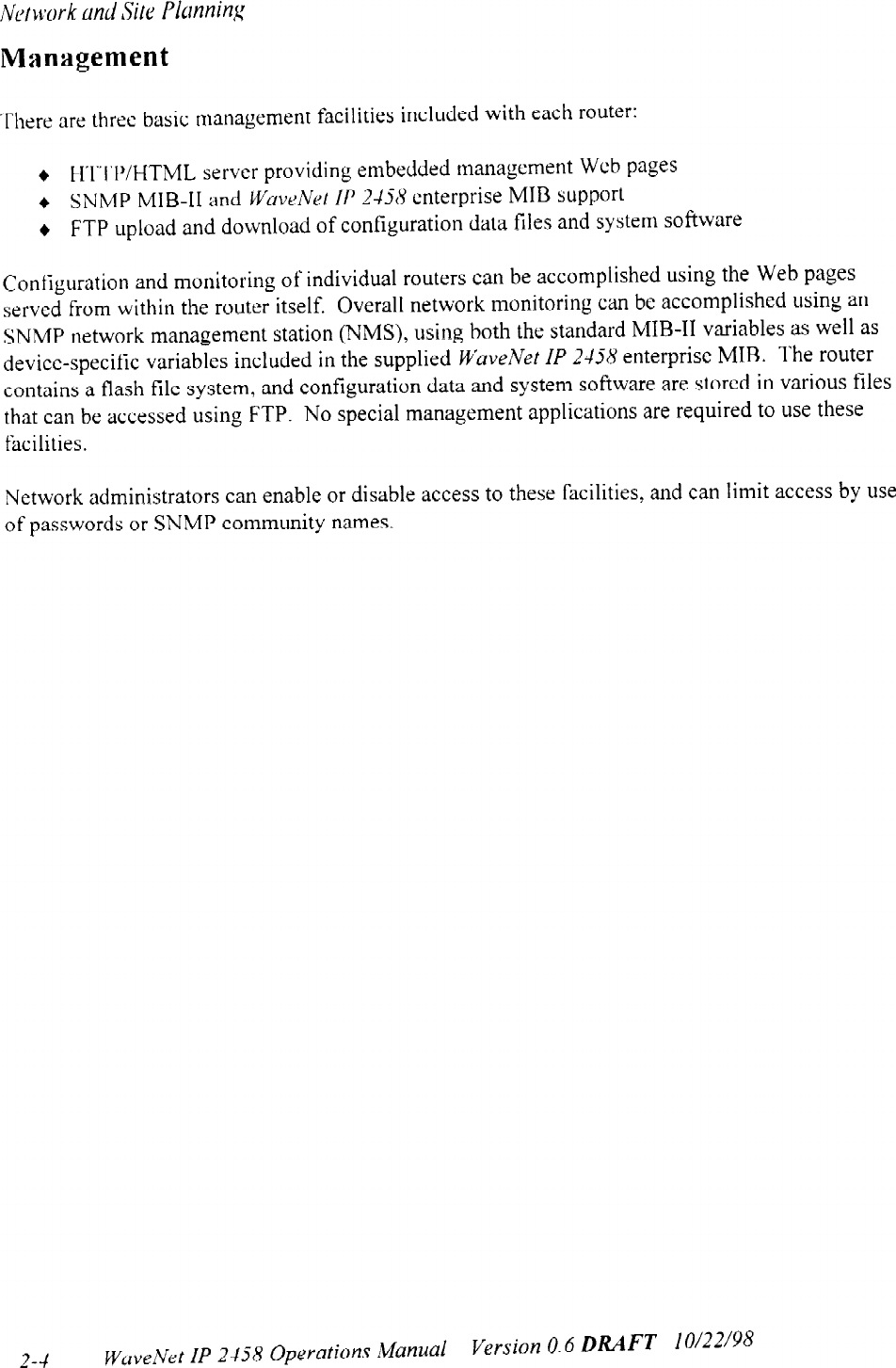 Network and Site Planning

Management

There are three basic management facilities included with each router:

♦ HTTP/HTML server providing embedded management Web pages
♦ SNMP MIB-II and WaveNet IP 2458 enterprise MIB support
♦ FTP upload and download of configuration data files and system software

Configuration and monitoring of individual routers can be accomplished using the Web pages served from within the router itself. Overall network monitoring can be accomplished using an SNMP network management station (NMS), using both the standard MIB-II variables as well as device-specific variables included in the supplied WaveNet IP 2458 enterprise MIB. The router contains a flash file system, and configuration data and system software are stored in various files that can be accessed using FTP. No special management applications are required to use these facilities.

Network administrators can enable or disable access to these facilities, and can limit access by use of passwords or SNMP community names.

2-4 WaveNet IP 2458 Operations Manual Version 0.6 DRAFT 10/22/98